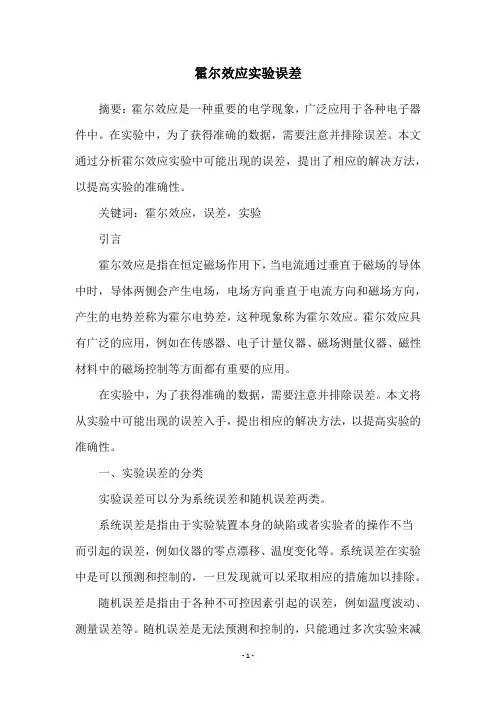 霍尔效应实验误差

摘要：霍尔效应是一种重要的电学现象，广泛应用于各种电子器件中。在实验中，为了获得准确的数据，需要注意并排除误差。本文通过分析霍尔效应实验中可能出现的误差，提出了相应的解决方法，以提高实验的准确性。

关键词：霍尔效应，误差，实验

引言

霍尔效应是指在恒定磁场作用下，当电流通过垂直于磁场的导体中时，导体两侧会产生电场，电场方向垂直于电流方向和磁场方向，产生的电势差称为霍尔电势差，这种现象称为霍尔效应。霍尔效应具有广泛的应用，例如在传感器、电子计量仪器、磁场测量仪器、磁性材料中的磁场控制等方面都有重要的应用。

在实验中，为了获得准确的数据，需要注意并排除误差。本文将从实验中可能出现的误差入手，提出相应的解决方法，以提高实验的准确性。

一、实验误差的分类

实验误差可以分为系统误差和随机误差两类。

系统误差是指由于实验装置本身的缺陷或者实验者的操作不当而引起的误差，例如仪器的零点漂移、温度变化等。系统误差在实验中是可以预测和控制的，一旦发现就可以采取相应的措施加以排除。

随机误差是指由于各种不可控因素引起的误差，例如温度波动、测量误差等。随机误差是无法预测和控制的，只能通过多次实验来减

- 1 -